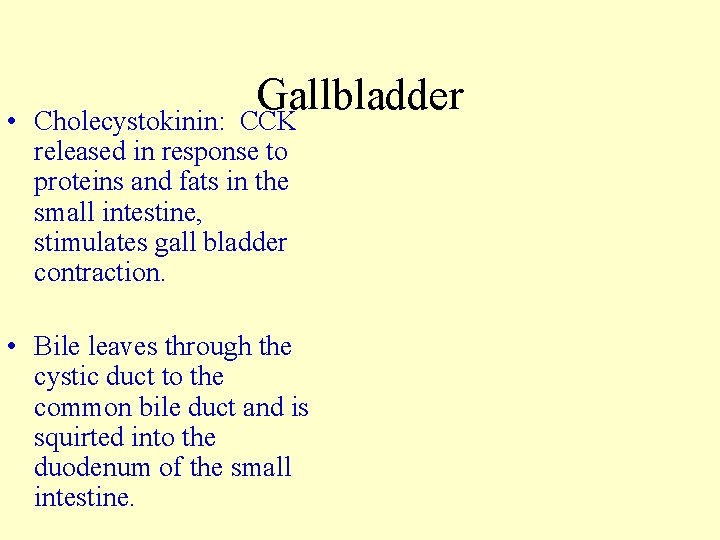 Gallbladder

• Cholecystokinin: CCK released in response to proteins and fats in the small intestine, stimulates gall bladder contraction.

• Bile leaves through the cystic duct to the common bile duct and is squirted into the duodenum of the small intestine.